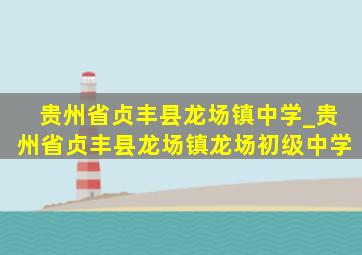 贵州省贞丰县龙场镇中学_贵州省贞丰县龙场镇龙场初级中学